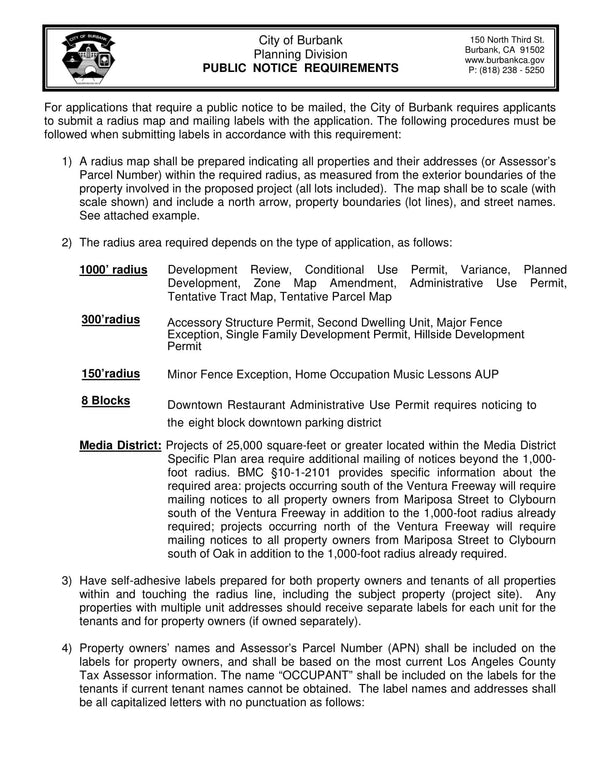 CITY OF BURBANK

City of Burbank
Planning Division
PUBLIC NOTICE REQUIREMENTS

150 North Third St.
Burbank, CA 91502
www.burbankca.gov
P: (818) 238 - 5250

For applications that require a public notice to be mailed, the City of Burbank requires applicants to submit a radius map and mailing labels with the application. The following procedures must be followed when submitting labels in accordance with this requirement:

1) A radius map shall be prepared indicating all properties and their addresses (or Assessor's Parcel Number) within the required radius, as measured from the exterior boundaries of the property involved in the proposed project (all lots included). The map shall be to scale (with scale shown) and include a north arrow, property boundaries (lot lines), and street names. See attached example.

2) The radius area required depends on the type of application, as follows:

1000' radius Development Review, Conditional Use Permit, Variance, Planned Development, Zone Map Amendment, Administrative Use Permit, Tentative Tract Map, Tentative Parcel Map

300'radius Accessory Structure Permit, Second Dwelling Unit, Major Fence Exception, Single Family Development Permit, Hillside Development Permit

150'radius Minor Fence Exception, Home Occupation Music Lessons AUP

8 Blocks Downtown Restaurant Administrative Use Permit requires noticing to the eight block downtown parking district

Media District: Projects of 25,000 square-feet or greater located within the Media District Specific Plan area require additional mailing of notices beyond the 1,000-foot radius. BMC §10-1-2101 provides specific information about the required area: projects occurring south of the Ventura Freeway will require mailing notices to all property owners from Mariposa Street to Clybourn south of the Ventura Freeway in addition to the 1,000-foot radius already required; projects occurring north of the Ventura Freeway will require mailing notices to all property owners from Mariposa Street to Clybourn south of Oak in addition to the 1,000-foot radius already required.

3) Have self-adhesive labels prepared for both property owners and tenants of all properties within and touching the radius line, including the subject property (project site). Any properties with multiple unit addresses should receive separate labels for each unit for the tenants and for property owners (if owned separately).

4) Property owners' names and Assessor's Parcel Number (APN) shall be included on the labels for property owners, and shall be based on the most current Los Angeles County Tax Assessor information. The name "OCCUPANT" shall be included on the labels for the tenants if current tenant names cannot be obtained. The label names and addresses shall be all capitalized letters with no punctuation as follows: